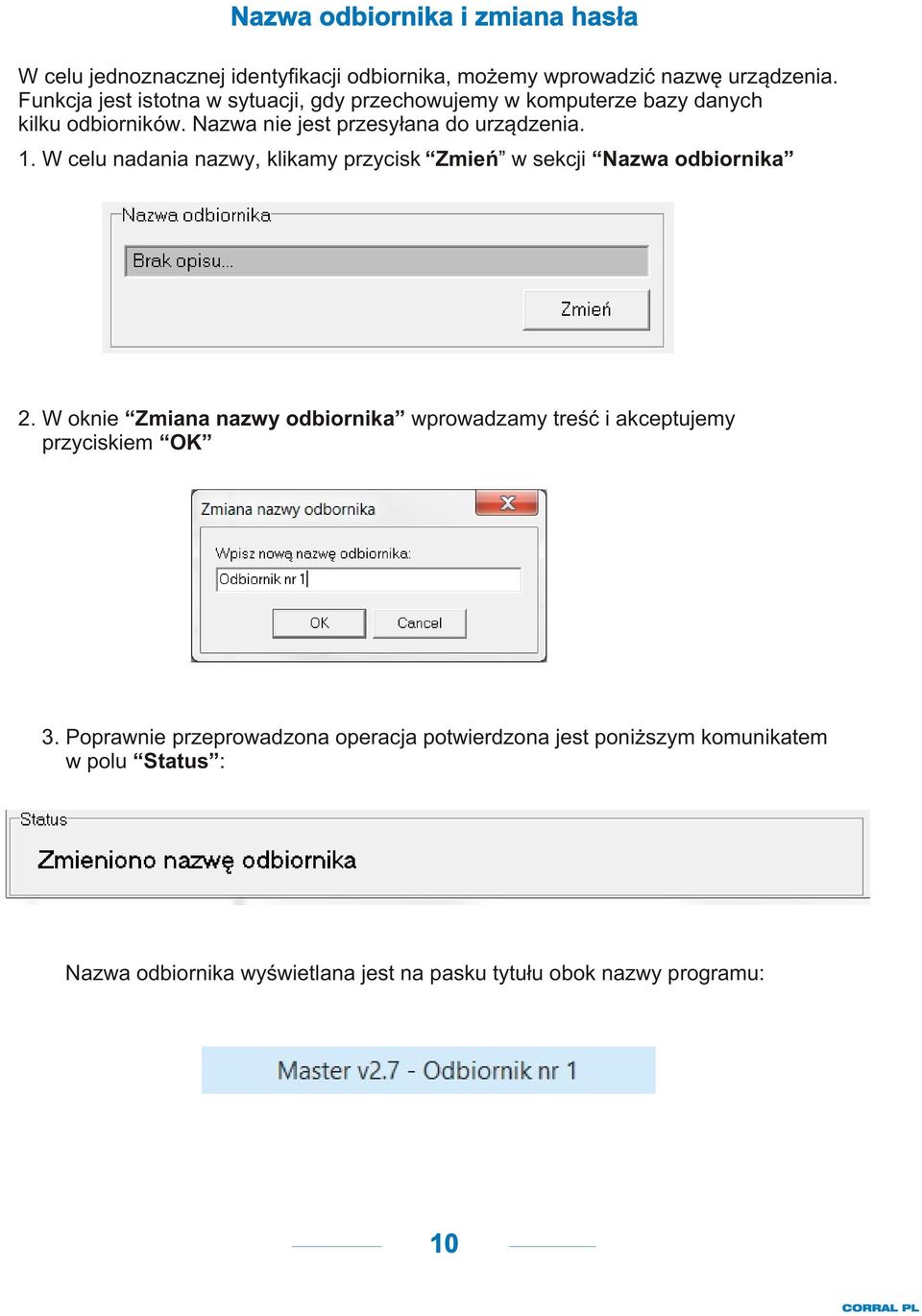 Nazwa odbiornika i zmiana hasła

W celu jednoznacznej identyfikacji odbiornika, możemy wprowadzić nazwę urządzenia. Funkcja jest istotna w sytuacji, gdy przechowujemy w komputerze bazy danych kilku odbiorników. Nazwa nie jest przesyłana do urządzenia.

1. W celu nadania nazwy, klikamy przycisk “Zmień” w sekcji “Nazwa odbiornika”

Nazwa odbiornika

Brak opisu...

Zmień

2. W oknie “Zmiana nazwy odbiornika” wprowadzamy treść i akceptujemy przyciskiem “OK”

Zmiana nazwy odbornika

Wpisz nową nazwę odbiornika:

Odbiornik nr 1

OK

Cancel

3. Poprawnie przeprowadzona operacja potwierdzona jest poniższym komunikatem w polu “Status”:

Status

Zmieniono nazwę odbiornika

Nazwa odbiornika wyświetlana jest na pasku tytułu obok nazwy programu:

Master v2.7 - Odbiornik nr 1

10

CORRAL PL